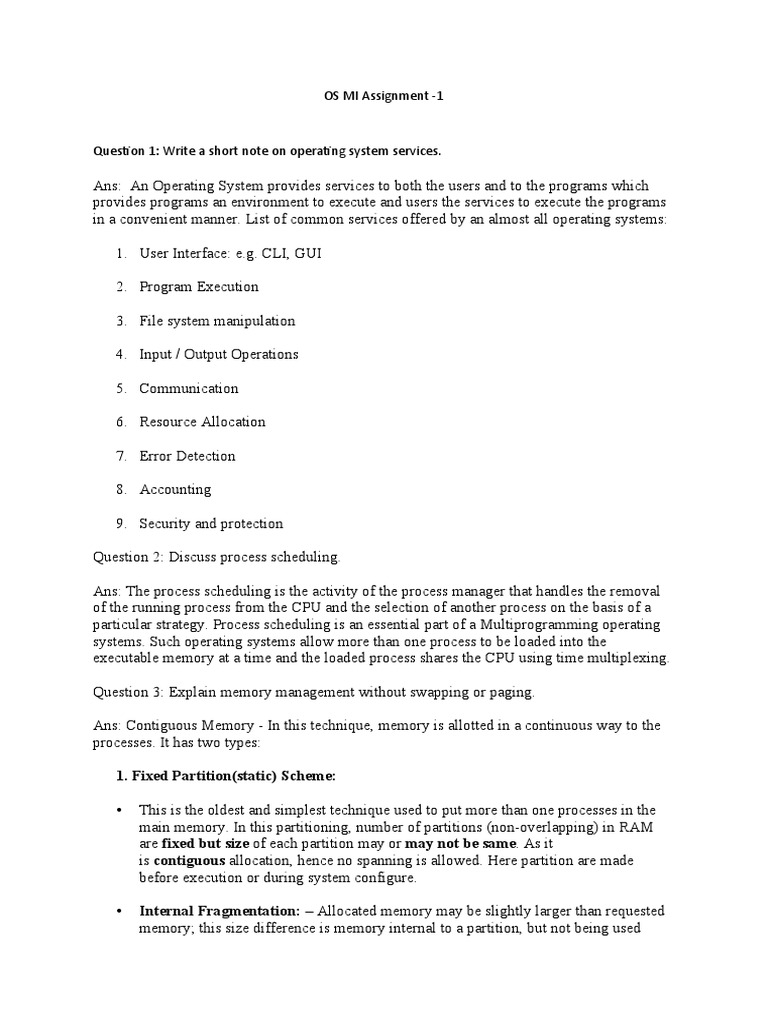 OS MI Assignment -1

Question 1: Write a short note on operating system services.

Ans: An Operating System provides services to both the users and to the programs which provides programs an environment to execute and users the services to execute the programs in a convenient manner. List of common services offered by an almost all operating systems:

1. User Interface: e.g. CLI, GUI

2. Program Execution

3. File system manipulation

4. Input / Output Operations

5. Communication

6. Resource Allocation

7. Error Detection

8. Accounting

9. Security and protection

Question 2: Discuss process scheduling.

Ans: The process scheduling is the activity of the process manager that handles the removal of the running process from the CPU and the selection of another process on the basis of a particular strategy. Process scheduling is an essential part of a Multiprogramming operating systems. Such operating systems allow more than one process to be loaded into the executable memory at a time and the loaded process shares the CPU using time multiplexing.

Question 3: Explain memory management without swapping or paging.

Ans: Contiguous Memory - In this technique, memory is allotted in a continuous way to the processes. It has two types:

1. Fixed Partition(static) Scheme:

• This is the oldest and simplest technique used to put more than one processes in the main memory. In this partitioning, number of partitions (non-overlapping) in RAM are fixed but size of each partition may or may not be same. As it is contiguous allocation, hence no spanning is allowed. Here partition are made before execution or during system configure.

• Internal Fragmentation: – Allocated memory may be slightly larger than requested memory; this size difference is memory internal to a partition, but not being used